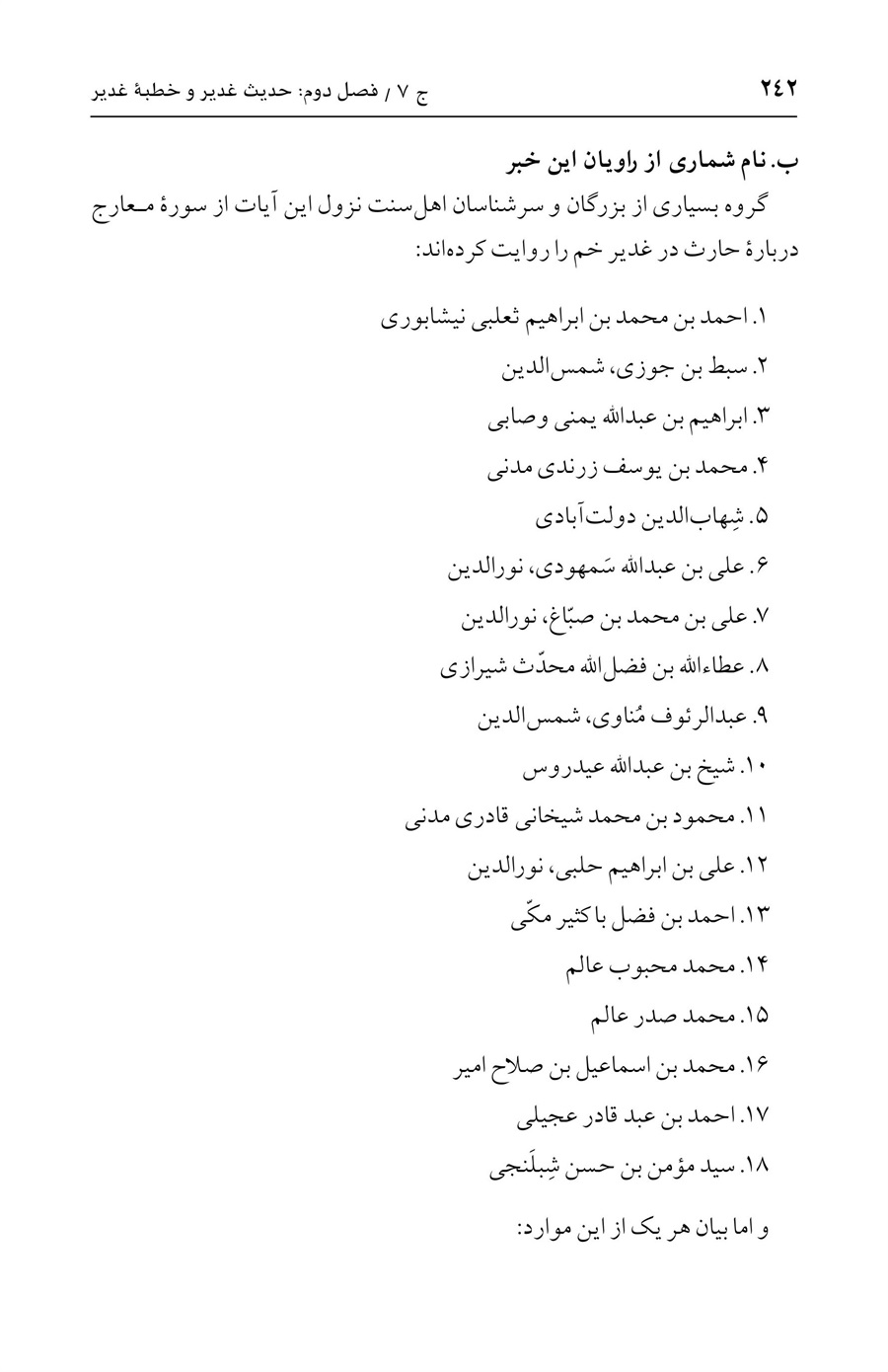 ۲۴۲ ج ۷ / فصل دوم: حدیث غدیر و خطبهٔ غدیر

ب. نام شماری از راویان این خبر

گروه بسیاری از بزرگان و سرشناسان اهل‌سنت نزول این آیات از سورهٔ معارج دربارهٔ حارث در غدیر خم را روایت کرده‌اند:

۱. احمد بن محمد بن ابراهیم ثعلبی نیشابوری
۲. سبط بن جوزی، شمس‌الدین
۳. ابراهیم بن عبدالله یمنی وصابی
۴. محمد بن یوسف زرندی مدنی
۵. شِهاب‌الدین دولت‌آبادی
۶. علی بن عبدالله سَمهودی، نورالدین
۷. علی بن محمد بن صبّاغ، نورالدین
۸. عطاءالله بن فضل‌الله محدّث شیرازی
۹. عبدالرئوف مُناوی، شمس‌الدین
۱۰. شیخ بن عبدالله عیدروس
۱۱. محمود بن محمد شیخانی قادری مدنی
۱۲. علی بن ابراهیم حلبی، نورالدین
۱۳. احمد بن فضل باکثیر مکّی
۱۴. محمد محبوب عالم
۱۵. محمد صدر عالم
۱۶. محمد بن اسماعیل بن صلاح امیر
۱۷. احمد بن عبد قادر عجیلی
۱۸. سید مؤمن بن حسن شِبلَنجی

و اما بیان هر یک از این موارد: